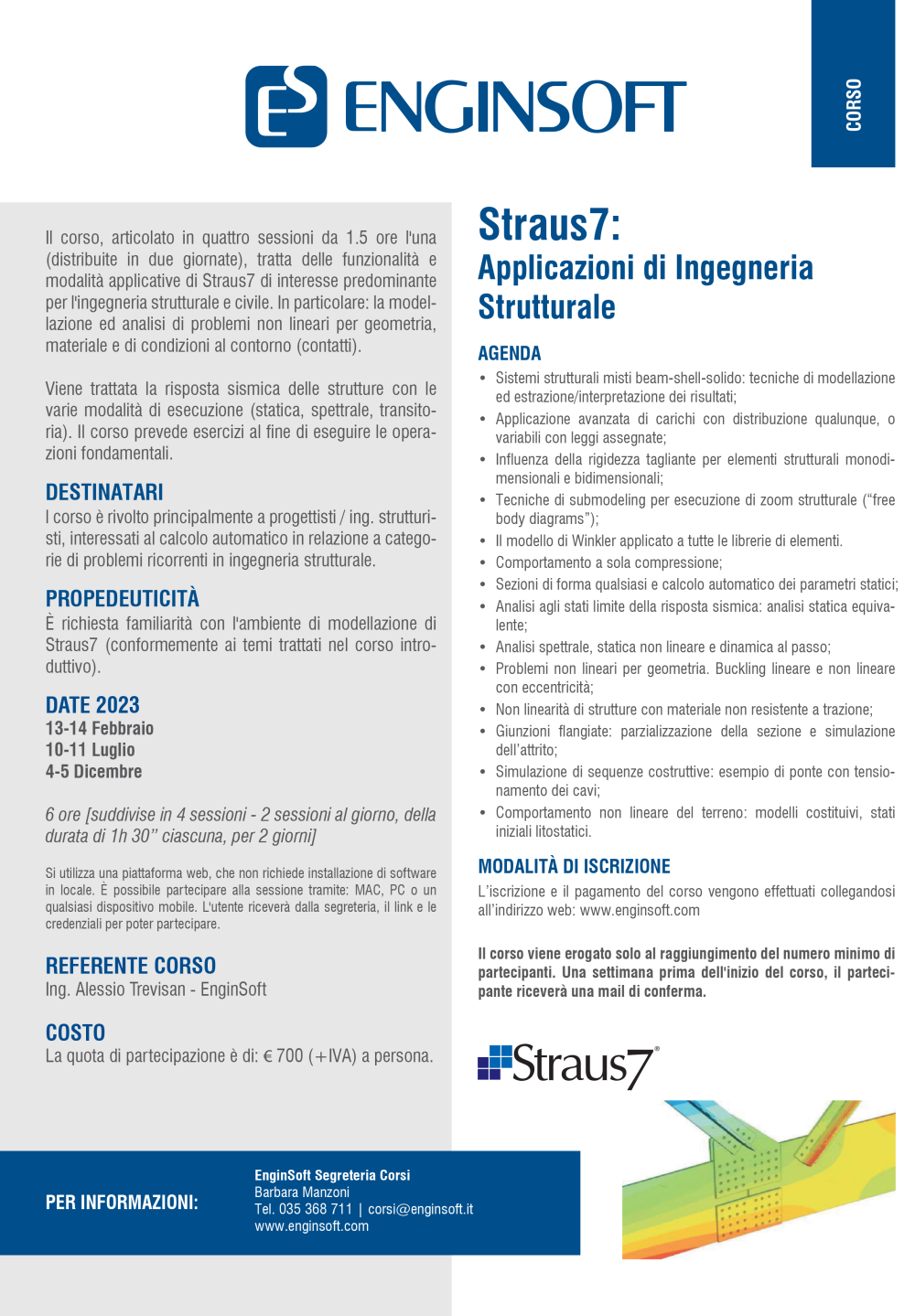 ENGINSOFT

CORSO

Il corso, articolato in quattro sessioni da 1.5 ore l'una (distribuite in due giornate), tratta delle funzionalità e modalità applicative di Straus7 di interesse predominante per l'ingegneria strutturale e civile. In particolare: la modellazione ed analisi di problemi non lineari per geometria, materiale e di condizioni al contorno (contatti).

Viene trattata la risposta sismica delle strutture con le varie modalità di esecuzione (statica, spettrale, transitoria). Il corso prevede esercizi al fine di eseguire le operazioni fondamentali.

DESTINATARI
I corso è rivolto principalmente a progettisti / ing. strutturisti, interessati al calcolo automatico in relazione a categorie di problemi ricorrenti in ingegneria strutturale.

PROPEDEUTICITÀ
È richiesta familiarità con l'ambiente di modellazione di Straus7 (conformemente ai temi trattati nel corso introduttivo).

DATE 2023
13-14 Febbraio
10-11 Luglio
4-5 Dicembre

6 ore [suddivise in 4 sessioni - 2 sessioni al giorno, della durata di 1h 30'' ciascuna, per 2 giorni]

Si utilizza una piattaforma web, che non richiede installazione di software in locale. È possibile partecipare alla sessione tramite: MAC, PC o un qualsiasi dispositivo mobile. L'utente riceverà dalla segreteria, il link e le credenziali per poter partecipare.

REFERENTE CORSO
Ing. Alessio Trevisan - EnginSoft

COSTO
La quota di partecipazione è di: € 700 (+IVA) a persona.

Straus7:
Applicazioni di Ingegneria Strutturale

AGENDA
• Sistemi strutturali misti beam-shell-solido: tecniche di modellazione ed estrazione/interpretazione dei risultati;
• Applicazione avanzata di carichi con distribuzione qualunque, o variabili con leggi assegnate;
• Influenza della rigidezza tagliante per elementi strutturali monodimensionali e bidimensionali;
• Tecniche di submodeling per esecuzione di zoom strutturale ("free body diagrams");
• Il modello di Winkler applicato a tutte le librerie di elementi.
• Comportamento a sola compressione;
• Sezioni di forma qualsiasi e calcolo automatico dei parametri statici;
• Analisi agli stati limite della risposta sismica: analisi statica equivalente;
• Analisi spettrale, statica non lineare e dinamica al passo;
• Problemi non lineari per geometria. Buckling lineare e non lineare con eccentricità;
• Non linearità di strutture con materiale non resistente a trazione;
• Giunzioni flangiate: parzializzazione della sezione e simulazione dell'attrito;
• Simulazione di sequenze costruttive: esempio di ponte con tensionamento dei cavi;
• Comportamento non lineare del terreno: modelli costituivi, stati iniziali litostatici.

MODALITÀ DI ISCRIZIONE
L'iscrizione e il pagamento del corso vengono effettuati collegandosi all'indirizzo web: www.enginsoft.com

Il corso viene erogato solo al raggiungimento del numero minimo di partecipanti. Una settimana prima dell'inizio del corso, il partecipante riceverà una mail di conferma.

Straus7®

PER INFORMAZIONI:
EnginSoft Segreteria Corsi
Barbara Manzoni
Tel. 035 368 711 | corsi@enginsoft.it
www.enginsoft.com